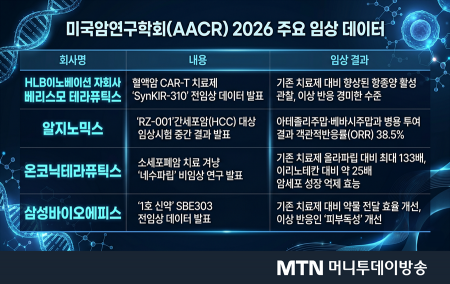 미국암연구학회(AACR) 2026 주요 임상 데이터

| 회사명 | 내용 | 임상 결과 |
|---|---|---|
| HLB이노베이션 자회사 베리스모 테라퓨틱스 | 혈액암 CAR-T 치료제 'SynKIR-310' 전임상 데이터 발표 | 기존 치료제 대비 향상된 항종양 활성 관찰, 이상 반응 경미한 수준 |
| 알지노믹스 | 'RZ-001'간세포암(HCC) 대상 임상시험 중간 결과 발표 | 아테졸리주맙·베바시주맙과 병용 투여 결과 객관적반응률(ORR) 38.5% |
| 온코닉테라퓨틱스 | 소세포폐암 치료 겨냥 '네수파립' 비임상 연구 발표 | 기존 치료제 올라파립 대비 최대 133배, 이리노테칸 대비 약 25배 암세포 성장 억제 효능 |
| 삼성바이오에피스 | '1호 신약' SBE303 전임상 데이터 발표 | 기존 치료제 대비 약물 전달 효율 개선, 이상 반응인 '피부독성' 개선 |

MTN 머니투데이방송